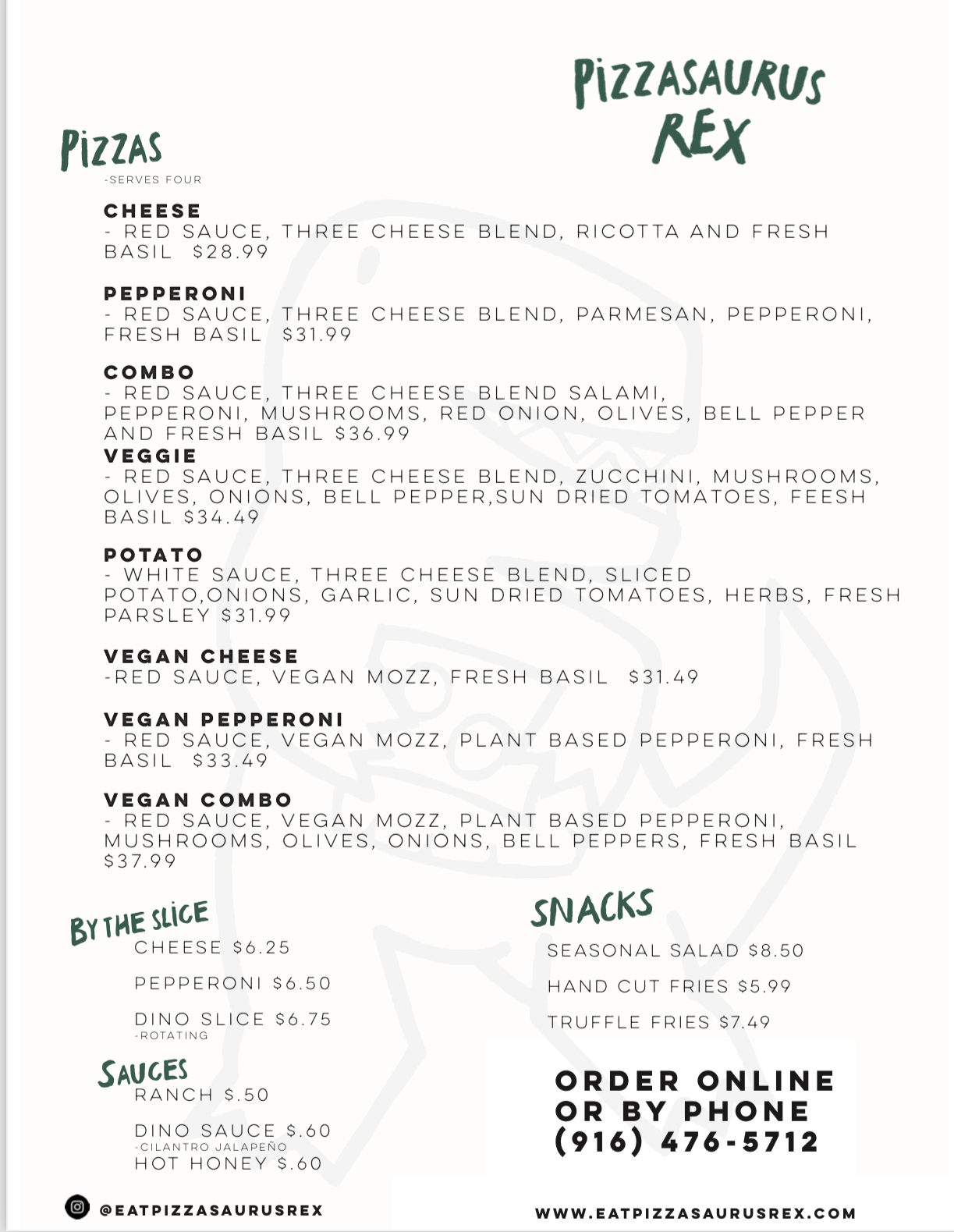 PIZZASAURUS REX

PIZZAS
-SERVES FOUR

CHEESE
- RED SAUCE, THREE CHEESE BLEND, RICOTTA AND FRESH BASIL $28.99

PEPPERONI
- RED SAUCE, THREE CHEESE BLEND, PARMESAN, PEPPERONI, FRESH BASIL $31.99

COMBO
- RED SAUCE, THREE CHEESE BLEND SALAMI, PEPPERONI, MUSHROOMS, RED ONION, OLIVES, BELL PEPPER AND FRESH BASIL $36.99
VEGGIE
- RED SAUCE, THREE CHEESE BLEND, ZUCCHINI, MUSHROOMS, OLIVES, ONIONS, BELL PEPPER,SUN DRIED TOMATOES, FEESH BASIL $34.49

POTATO
- WHITE SAUCE, THREE CHEESE BLEND, SLICED POTATO,ONIONS, GARLIC, SUN DRIED TOMATOES, HERBS, FRESH PARSLEY $31.99

VEGAN CHEESE
-RED SAUCE, VEGAN MOZZ, FRESH BASIL $31.49

VEGAN PEPPERONI
- RED SAUCE, VEGAN MOZZ, PLANT BASED PEPPERONI, FRESH BASIL $33.49

VEGAN COMBO
- RED SAUCE, VEGAN MOZZ, PLANT BASED PEPPERONI, MUSHROOMS, OLIVES, ONIONS, BELL PEPPERS, FRESH BASIL $37.99

BY THE SLICE
CHEESE $6.25

PEPPERONI $6.50

DINO SLICE $6.75
-ROTATING

SAUCES
RANCH $.50

DINO SAUCE $.60
-CILANTRO JALAPEÑO
HOT HONEY $.60

SNACKS
SEASONAL SALAD $8.50

HAND CUT FRIES $5.99

TRUFFLE FRIES $7.49

ORDER ONLINE OR BY PHONE (916) 476-5712

@EATPIZZASAURUSREX

WWW.EATPIZZASAURUSREX.COM